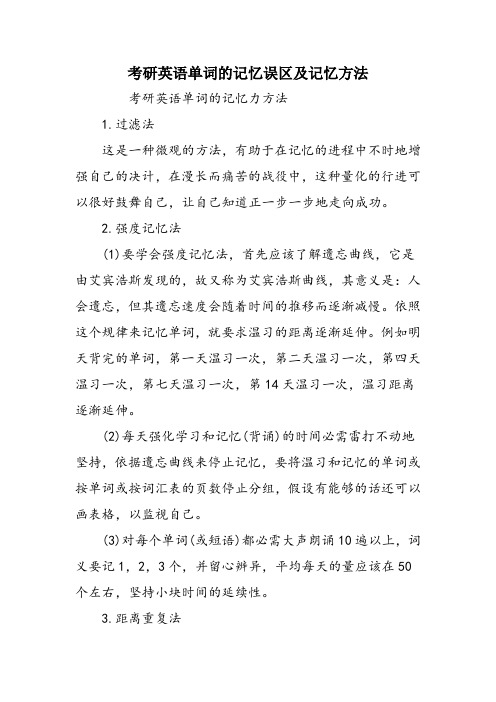 考研英语单词的记忆误区及记忆方法

考研英语单词的记忆力方法

1.过滤法

这是一种微观的方法，有助于在记忆的进程中不时地增强自己的决计，在漫长而痛苦的战役中，这种量化的行进可以很好鼓舞自己，让自己知道正一步一步地走向成功。

2.强度记忆法

(1)要学会强度记忆法，首先应该了解遗忘曲线，它是由艾宾浩斯发现的，故又称为艾宾浩斯曲线，其意义是：人会遗忘，但其遗忘速度会随着时间的推移而逐渐减慢。依照这个规律来记忆单词，就要求温习的距离逐渐延伸。例如明天背完的单词，第一天温习一次，第二天温习一次，第四天温习一次，第七天温习一次，第14天温习一次，温习距离逐渐延伸。

(2)每天强化学习和记忆(背诵)的时间必需雷打不动地坚持，依据遗忘曲线来停止记忆，要将温习和记忆的单词或按单词或按词汇表的页数停止分组，假设有能够的话还可以画表格，以监视自己。

(3)对每个单词(或短语)都必需大声朗诵10遍以上，词义要记1，2，3个，并留心辨异，平均每天的量应该在50个左右，坚持小块时间的延续性。

3.距离重复法